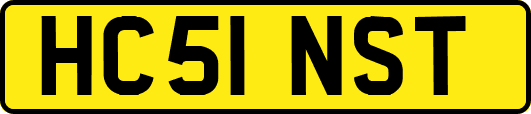 HC51 NST